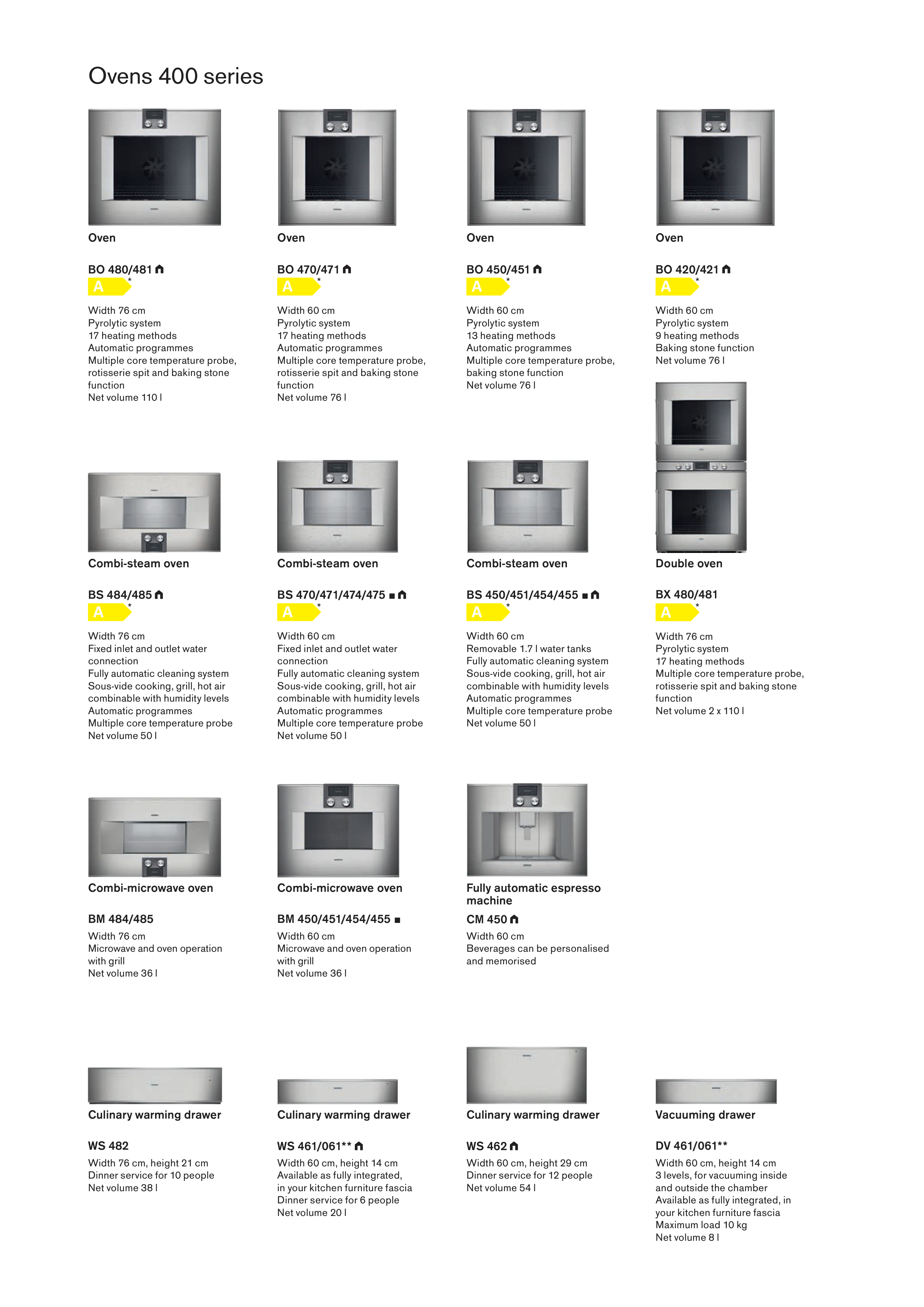 Ovens 400 series

Oven

BO 480/481

A *

Width 76 cm
Pyrolytic system
17 heating methods
Automatic programmes
Multiple core temperature probe, rotisserie spit and baking stone function
Net volume 110 l

Oven

BO 470/471

A *

Width 60 cm
Pyrolytic system
17 heating methods
Automatic programmes
Multiple core temperature probe, rotisserie spit and baking stone function
Net volume 76 l

Oven

BO 450/451

A *

Width 60 cm
Pyrolytic system
13 heating methods
Automatic programmes
Multiple core temperature probe, baking stone function
Net volume 76 l

Oven

BO 420/421

A *

Width 60 cm
Pyrolytic system
9 heating methods
Baking stone function
Net volume 76 l

Combi-steam oven

BS 484/485

A *

Width 76 cm
Fixed inlet and outlet water connection
Fully automatic cleaning system
Sous-vide cooking, grill, hot air combinable with humidity levels
Automatic programmes
Multiple core temperature probe
Net volume 50 l

Combi-steam oven

BS 470/471/474/475 ■

A *

Width 60 cm
Fixed inlet and outlet water connection
Fully automatic cleaning system
Sous-vide cooking, grill, hot air combinable with humidity levels
Automatic programmes
Multiple core temperature probe
Net volume 50 l

Combi-steam oven

BS 450/451/454/455 ■

A *

Width 60 cm
Removable 1.7 l water tanks
Fully automatic cleaning system
Sous-vide cooking, grill, hot air combinable with humidity levels
Automatic programmes
Multiple core temperature probe
Net volume 50 l

Double oven

BX 480/481

A *

Width 76 cm
Pyrolytic system
17 heating methods
Multiple core temperature probe, rotisserie spit and baking stone function
Net volume 2 x 110 l

Combi-microwave oven

BM 484/485

Width 76 cm
Microwave and oven operation with grill
Net volume 36 l

Combi-microwave oven

BM 450/451/454/455 ■

Width 60 cm
Microwave and oven operation with grill
Net volume 36 l

Fully automatic espresso machine

CM 450

Width 60 cm
Beverages can be personalised and memorised

Culinary warming drawer

WS 482

Width 76 cm, height 21 cm
Dinner service for 10 people
Net volume 38 l

Culinary warming drawer

WS 461/061**

Width 60 cm, height 14 cm
Available as fully integrated, in your kitchen furniture fascia
Dinner service for 6 people
Net volume 20 l

Culinary warming drawer

WS 462

Width 60 cm, height 29 cm
Dinner service for 12 people
Net volume 54 l

Vacuuming drawer

DV 461/061**

Width 60 cm, height 14 cm
3 levels, for vacuuming inside and outside the chamber
Available as fully integrated, in your kitchen furniture fascia
Maximum load 10 kg
Net volume 8 l